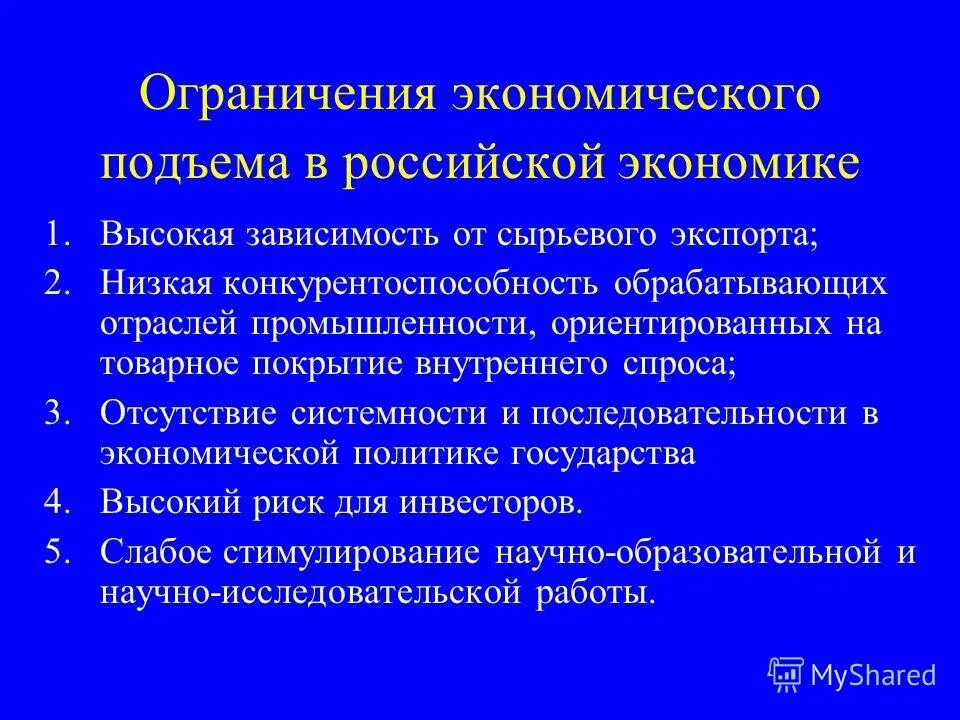 Ограничения экономического подъема в российской экономике

1. Высокая зависимость от сырьевого экспорта;
2. Низкая конкурентоспособность обрабатывающих отраслей промышленности, ориентированных на товарное покрытие внутреннего спроса;
3. Отсутствие системности и последовательности в экономической политике государства
4. Высокий риск для инвесторов.
5. Слабое стимулирование научно-образовательной и научно-исследовательской работы.

MyShared